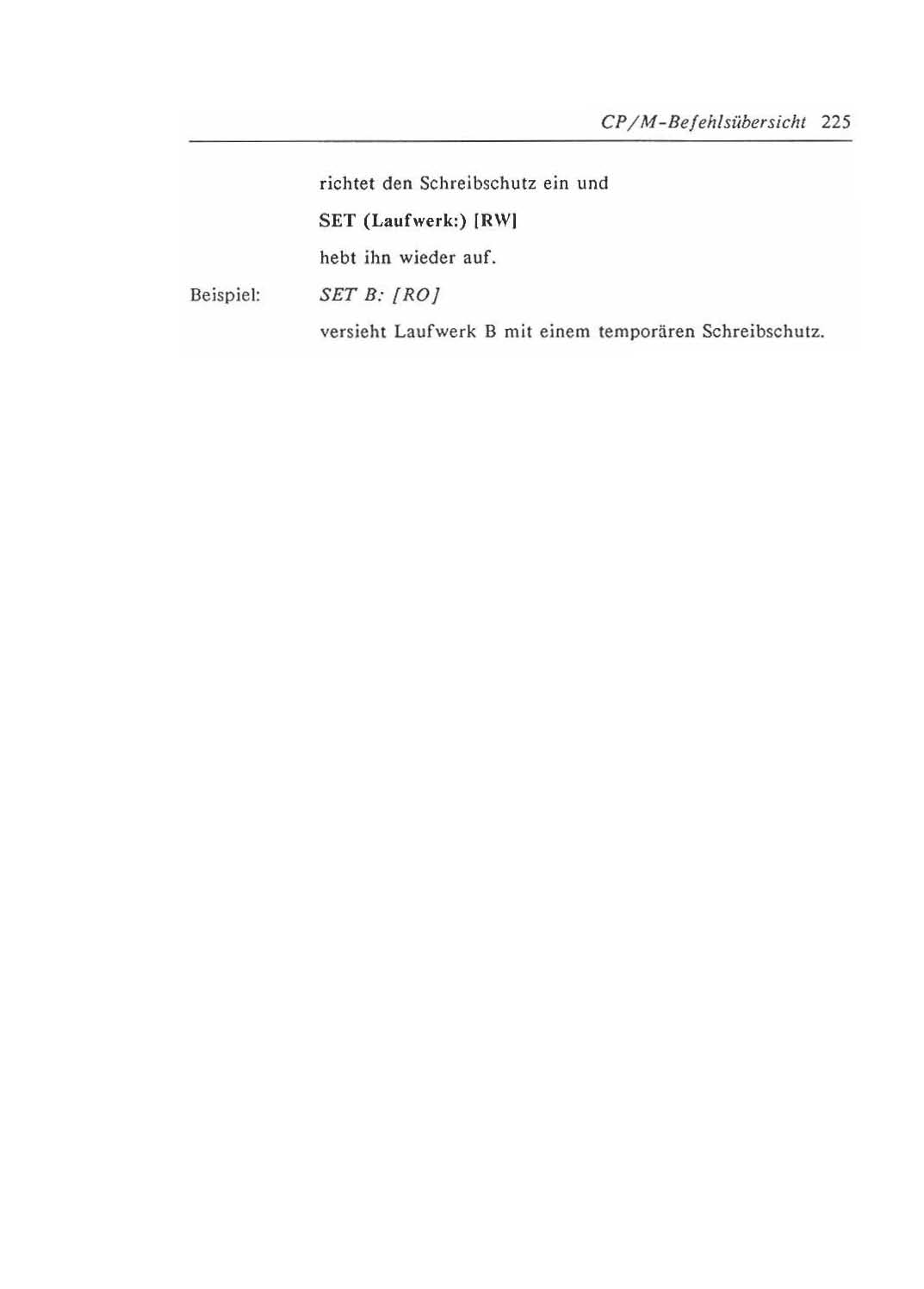 CP/M-Befehlsübersicht 225

richtet den Schreibschutz ein und

SET (Laufwerk:) [RW]

hebt ihn wieder auf.

Beispiel: SET B: [RO]

versieht Laufwerk B mit einem temporären Schreibschutz.